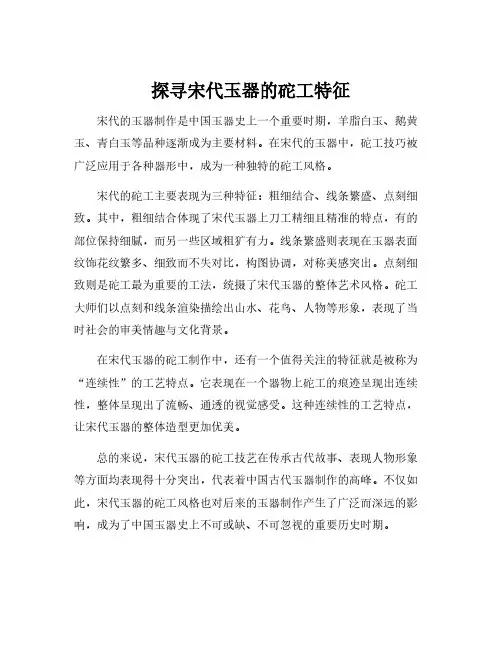 探寻宋代玉器的砣工特征

宋代的玉器制作是中国玉器史上一个重要时期，羊脂白玉、鹅黄玉、青白玉等品种逐渐成为主要材料。在宋代的玉器中，砣工技巧被广泛应用于各种器形中，成为一种独特的砣工风格。

宋代的砣工主要表现为三种特征：粗细结合、线条繁盛、点刻细致。其中，粗细结合体现了宋代玉器上刀工精细且精准的特点，有的部位保持细腻，而另一些区域粗犷有力。线条繁盛则表现在玉器表面纹饰花纹繁多、细致而不失对比，构图协调，对称美感突出。点刻细致则是砣工最为重要的工法，统摄了宋代玉器的整体艺术风格。砣工大师们以点刻和线条渲染描绘出山水、花鸟、人物等形象，表现了当时社会的审美情趣与文化背景。

在宋代玉器的砣工制作中，还有一个值得关注的特征就是被称为“连续性”的工艺特点。它表现在一个器物上砣工的痕迹呈现出连续性，整体呈现出了流畅、通透的视觉感受。这种连续性的工艺特点，让宋代玉器的整体造型更加优美。

总的来说，宋代玉器的砣工技艺在传承古代故事、表现人物形象等方面均表现得十分突出，代表着中国古代玉器制作的高峰。不仅如此，宋代玉器的砣工风格也对后来的玉器制作产生了广泛而深远的影响，成为了中国玉器史上不可或缺、不可忽视的重要历史时期。